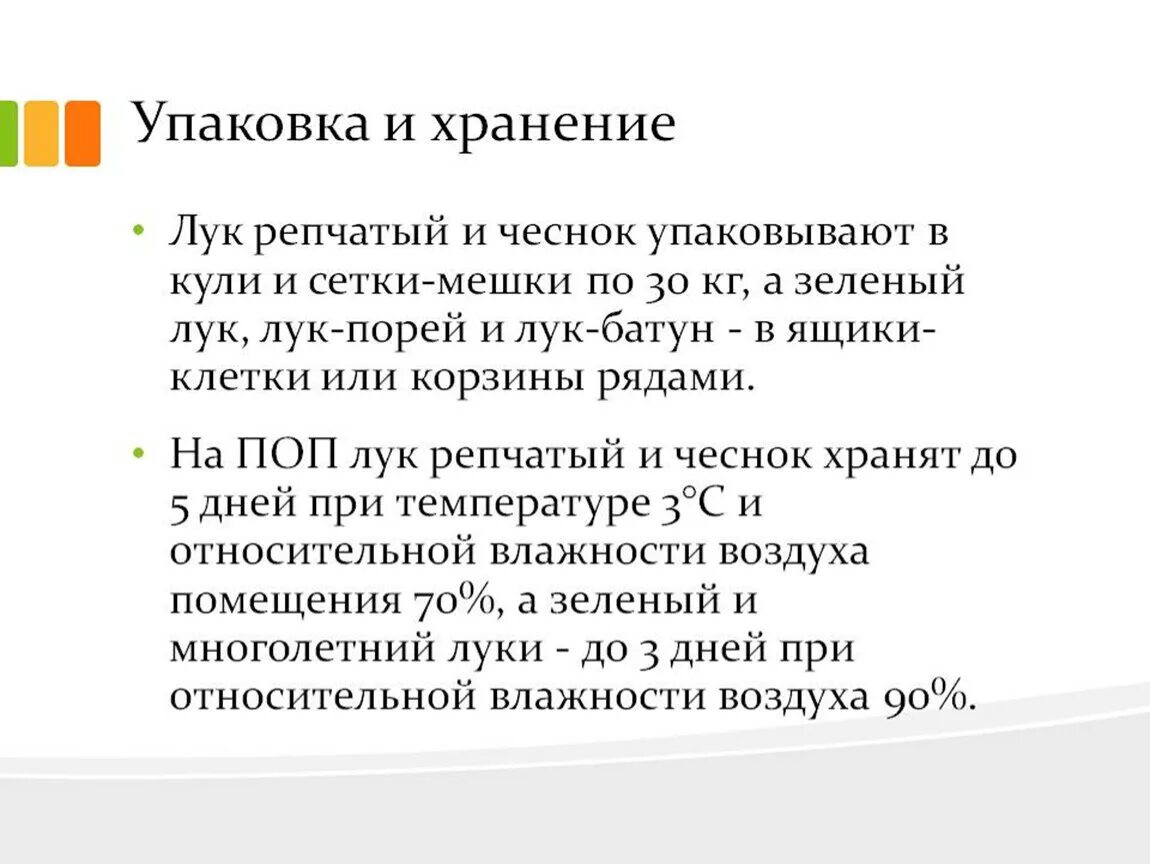 Упаковка и хранение

• Лук репчатый и чеснок упаковывают в кули и сетки-мешки по 30 кг, а зеленый лук, лук-порей и лук-батун - в ящики-клетки или корзины рядами.

• На ПОП лук репчатый и чеснок хранят до 5 дней при температуре 3°С и относительной влажности воздуха помещения 70%, а зеленый и многолетний луки - до 3 дней при относительной влажности воздуха 90%.